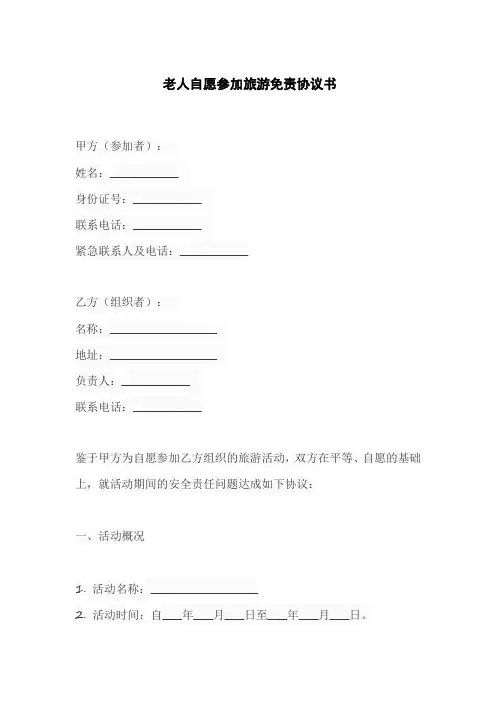 老人自愿参加旅游免责协议书

甲方（参加者）：

姓名：__________

身份证号：__________

联系电话：__________

紧急联系人及电话：__________

乙方（组织者）：

名称：________________

地址：________________

负责人：__________

联系电话：__________

鉴于甲方为自愿参加乙方组织的旅游活动，双方在平等、自愿的基础上，就活动期间的安全责任问题达成如下协议：

一、活动概况

1. 活动名称：________________

2. 活动时间：自___年___月___日至___年___月___日。